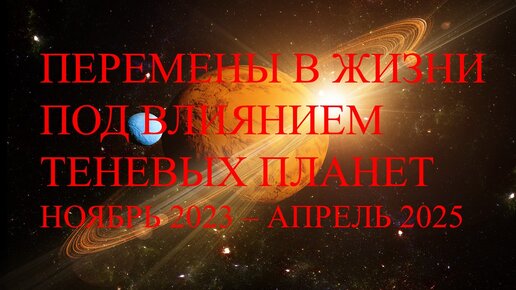 ПЕРЕМЕНЫ В ЖИЗНИ
ПОД ВЛИЯНИЕМ
ТЕНЕВЫХ ПЛАНЕТ
НОЯБРЬ 2023 – АПРЕЛЬ 2025